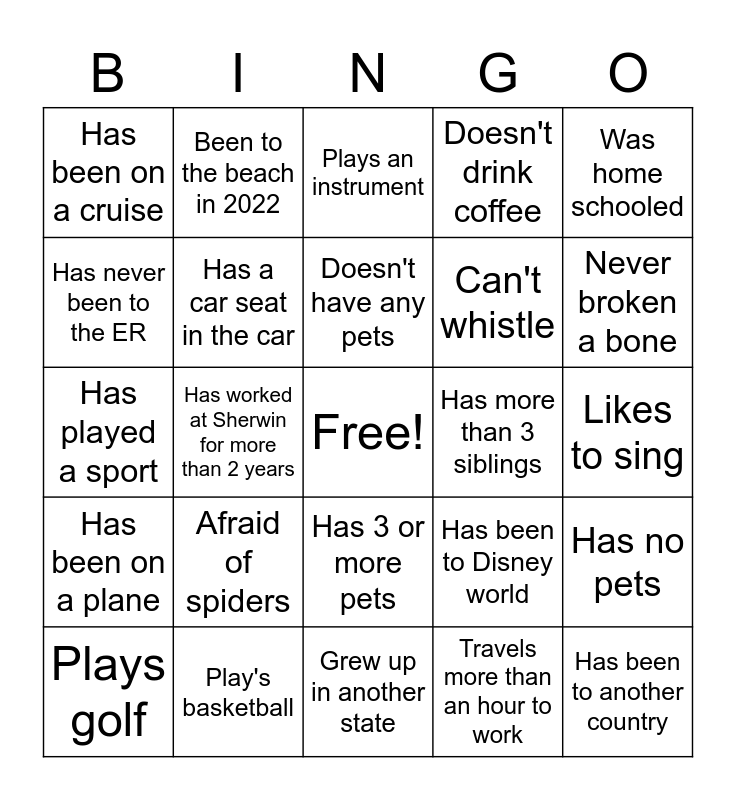 | B | I | N | G | O |
|---|---|---|---|---|
| Has been on a cruise | Been to the beach in 2022 | Plays an instrument | Doesn't drink coffee | Was home schooled |
| Has never been to the ER | Has a car seat in the car | Doesn't have any pets | Can't whistle | Never broken a bone |
| Has played a sport | Has worked at Sherwin for more than 2 years | Free! | Has more than 3 siblings | Likes to sing |
| Has been on a plane | Afraid of spiders | Has 3 or more pets | Has been to Disney world | Has no pets |
| Plays golf | Play's basketball | Grew up in another state | Travels more than an hour to work | Has been to another country |